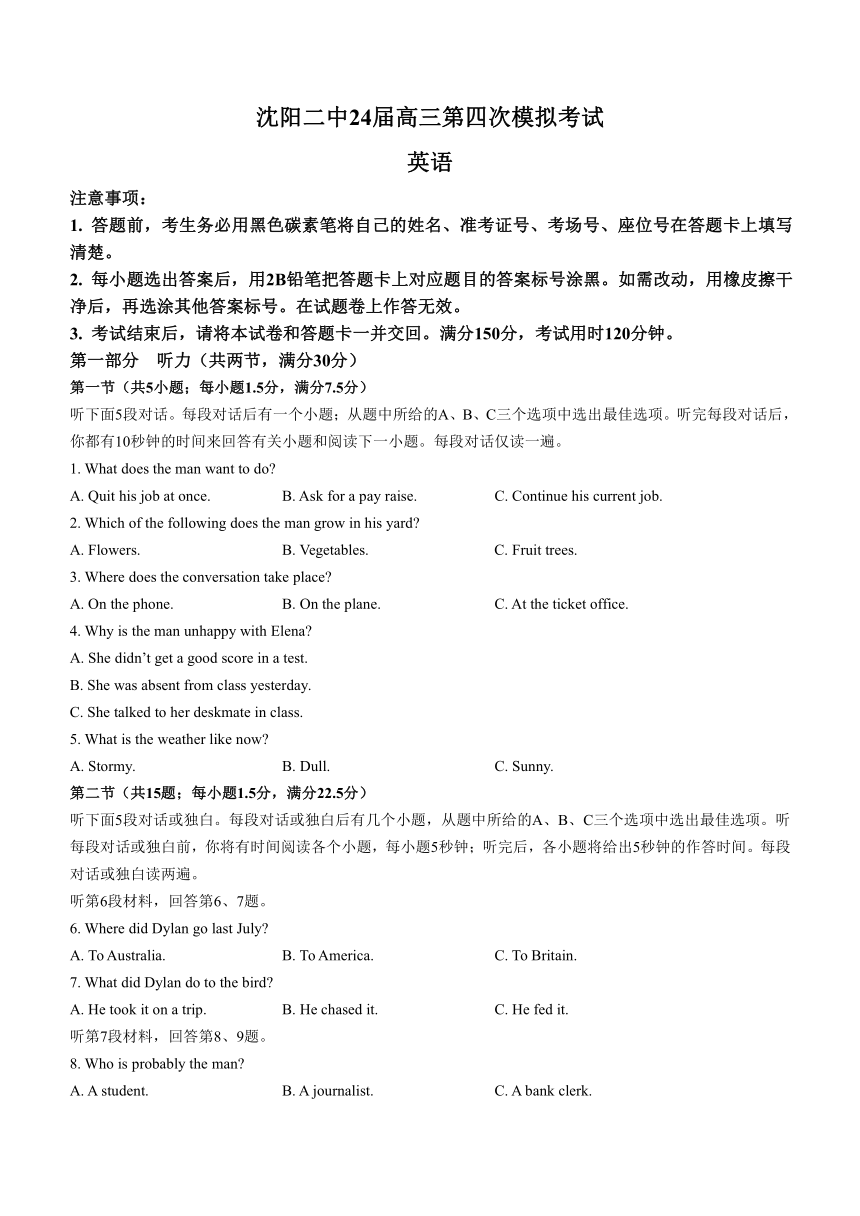 沈阳二中24届高三第四次模拟考试

英语

注意事项：

1. 答题前，考生务必用黑色碳素笔将自己的姓名、准考证号、考场号、座位号在答题卡上填写清楚。

2. 每小题选出答案后，用2B铅笔把答题卡上对应题目的答案标号涂黑。如需改动，用橡皮擦干净后，再选涂其他答案标号。在试题卷上作答无效。

3. 考试结束后，请将本试卷和答题卡一并交回。满分150分，考试用时120分钟。

第一部分　听力（共两节，满分30分）

第一节（共5小题；每小题1.5分，满分7.5分）

听下面5段对话。每段对话后有一个小题；从题中所给的A、B、C三个选项中选出最佳选项。听完每段对话后，你都有10秒钟的时间来回答有关小题和阅读下一小题。每段对话仅读一遍。

1. What does the man want to do?

A. Quit his job at once.　B. Ask for a pay raise.　C. Continue his current job.

2. Which of the following does the man grow in his yard?

A. Flowers.　B. Vegetables.　C. Fruit trees.

3. Where does the conversation take place?

A. On the phone.　B. On the plane.　C. At the ticket office.

4. Why is the man unhappy with Elena?

A. She didn’t get a good score in a test.

B. She was absent from class yesterday.

C. She talked to her deskmate in class.

5. What is the weather like now?

A. Stormy.　B. Dull.　C. Sunny.

第二节（共15题；每小题1.5分，满分22.5分）

听下面5段对话或独白。每段对话或独白后有几个小题，从题中所给的A、B、C三个选项中选出最佳选项。听每段对话或独白前，你将有时间阅读各个小题，每小题5秒钟；听完后，各小题将给出5秒钟的作答时间。每段对话或独白读两遍。

听第6段材料，回答第6、7题。

6. Where did Dylan go last July?

A. To Australia.　B. To America.　C. To Britain.

7. What did Dylan do to the bird?

A. He took it on a trip.　B. He chased it.　C. He fed it.

听第7段材料，回答第8、9题。

8. Who is probably the man?

A. A student.　B. A journalist.　C. A bank clerk.